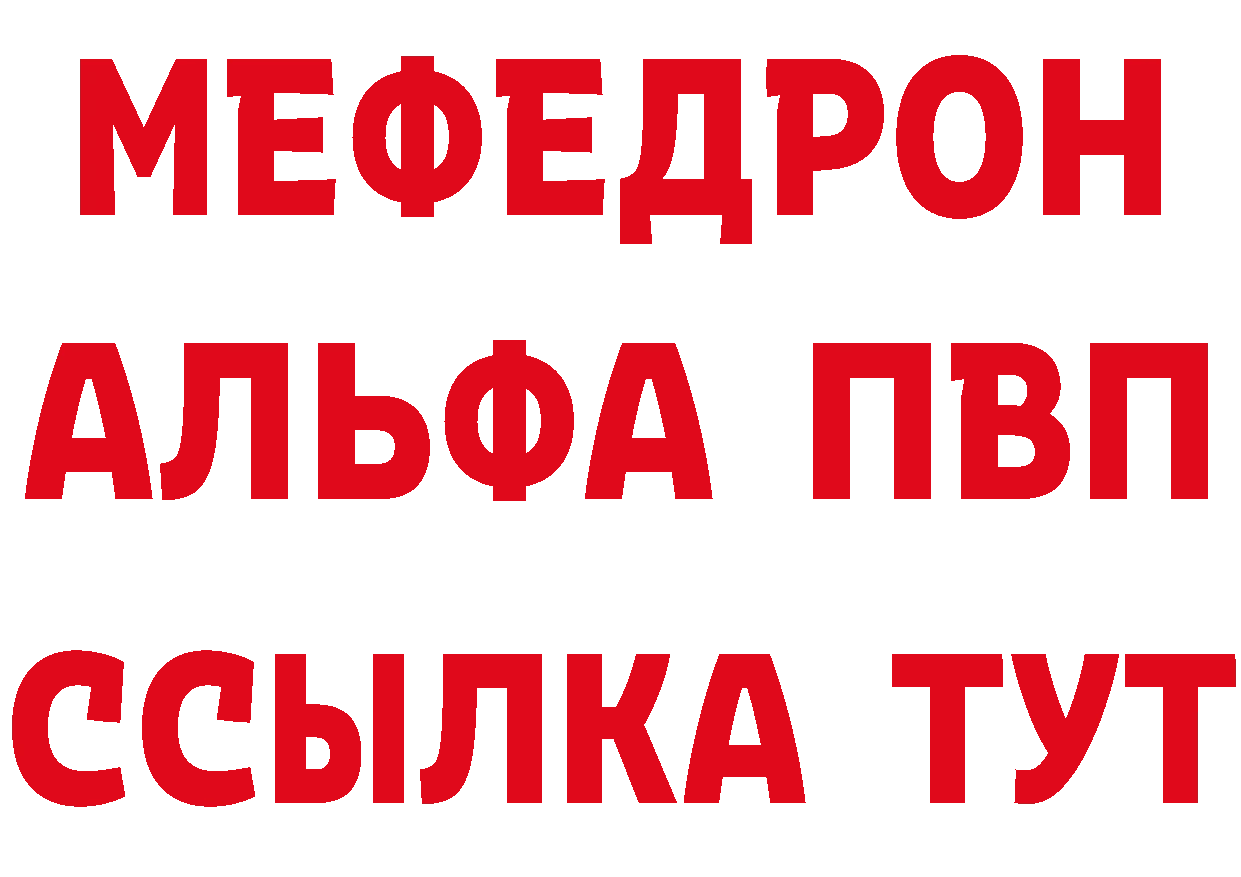 МЕФЕДРОН
АЛЬФА ПВП
ССЫЛКА ТУТ